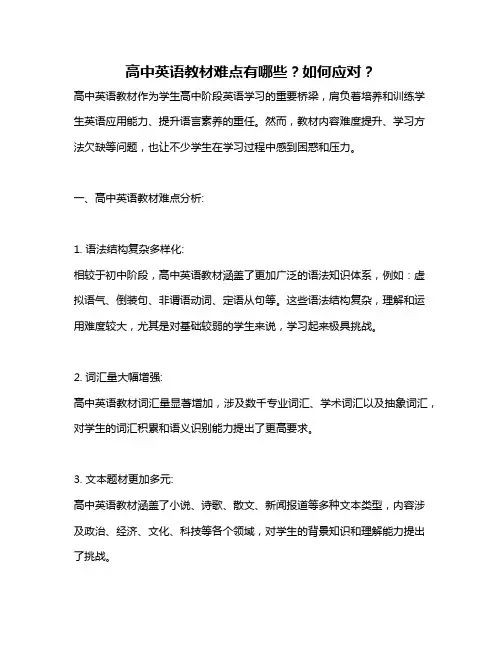 高中英语教材难点有哪些？如何应对？

高中英语教材作为学生高中阶段英语学习的重要桥梁，肩负着培养和训练学生英语应用能力、提升语言素养的重任。然而，教材内容难度提升、学习方法欠缺等问题，也让不少学生在学习过程中感到困惑和压力。

一、高中英语教材难点分析:

1. 语法结构复杂多样化:

相较于初中阶段，高中英语教材涵盖了更加广泛的语法知识体系，例如：虚拟语气、倒装句、非谓语动词、定语从句等。这些语法结构复杂，理解和运用难度较大，尤其是对基础较弱的学生来说，学习起来极具挑战。

2. 词汇量大幅增强:

高中英语教材词汇量显著增加，涉及数千专业词汇、学术词汇以及抽象词汇，对学生的词汇积累和语义识别能力提出了更高要求。

3. 文本题材更加多元:

高中英语教材涵盖了小说、诗歌、散文、新闻报道等多种文本类型，内容涉及政治、经济、文化、科技等各个领域，对学生的背景知识和理解能力提出了挑战。